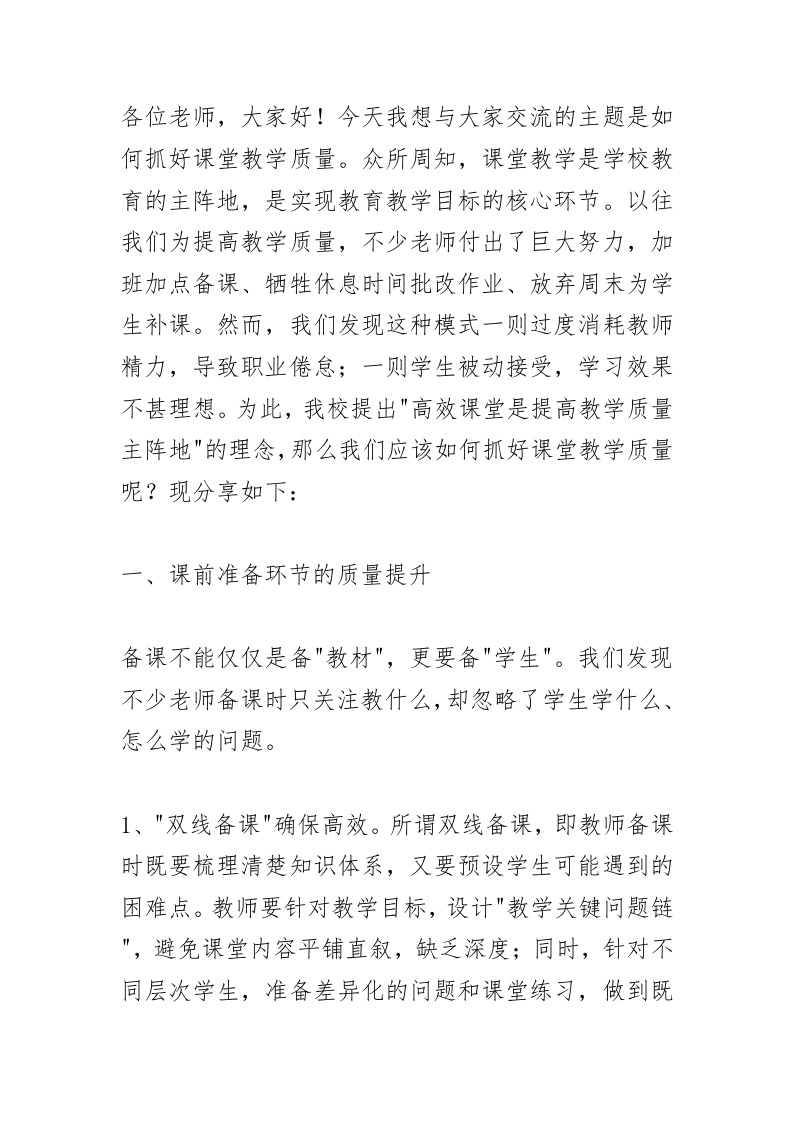 各位老师，大家好！今天我想与大家交流的主题是如何抓好课堂教学质量。众所周知，课堂教学是学校教育的主阵地，是实现教育教学目标的核心环节。以往我们为提高教学质量，不少老师付出了巨大努力，加班加点备课、牺牲休息时间批改作业、放弃周末为学生补课。然而，我们发现这种模式一则过度消耗教师精力，导致职业倦怠；一则学生被动接受，学习效果不甚理想。为此，我校提出"高效课堂是提高教学质量主阵地"的理念，那么我们应该如何抓好课堂教学质量呢？现分享如下：

一、课前准备环节的质量提升

备课不能仅仅是备"教材"，更要备"学生"。我们发现不少老师备课时只关注教什么，却忽略了学生学什么、怎么学的问题。

1、"双线备课"确保高效。所谓双线备课，即教师备课时既要梳理清楚知识体系，又要预设学生可能遇到的困难点。教师要针对教学目标，设计"教学关键问题链"，避免课堂内容平铺直叙，缺乏深度；同时，针对不同层次学生，准备差异化的问题和课堂练习，做到既